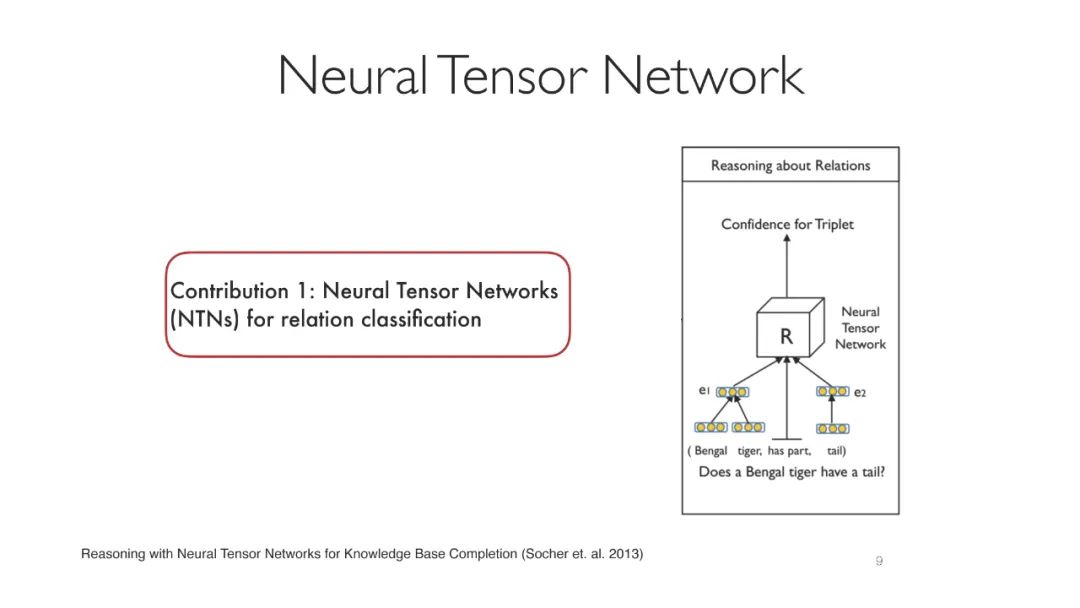 Neural Tensor Network

Contribution 1: Neural Tensor Networks (NTNs) for relation classification

Reasoning about Relations

Confidence for Triplet

R

Neural Tensor Network

e1

e2

( Bengal tiger, has part, tail)

Does a Bengal tiger have a tail?

Reasoning with Neural Tensor Networks for Knowledge Base Completion (Socher et. al. 2013)

9